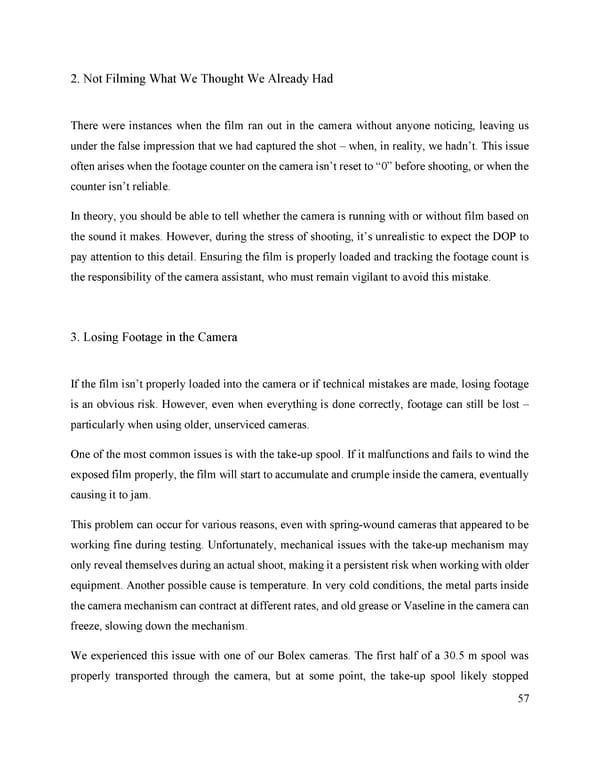 2. Not Filming What We Thought We Already Had

There were instances when the film ran out in the camera without anyone noticing, leaving us under the false impression that we had captured the shot – when, in reality, we hadn't. This issue often arises when the footage counter on the camera isn't reset to "0" before shooting, or when the counter isn't reliable.

In theory, you should be able to tell whether the camera is running with or without film based on the sound it makes. However, during the stress of shooting, it's unrealistic to expect the DOP to pay attention to this detail. Ensuring the film is properly loaded and tracking the footage count is the responsibility of the camera assistant, who must remain vigilant to avoid this mistake.

3. Losing Footage in the Camera

If the film isn't properly loaded into the camera or if technical mistakes are made, losing footage is an obvious risk. However, even when everything is done correctly, footage can still be lost – particularly when using older, unserviced cameras.

One of the most common issues is with the take-up spool. If it malfunctions and fails to wind the exposed film properly, the film will start to accumulate and crumple inside the camera, eventually causing it to jam.

This problem can occur for various reasons, even with spring-wound cameras that appeared to be working fine during testing. Unfortunately, mechanical issues with the take-up mechanism may only reveal themselves during an actual shoot, making it a persistent risk when working with older equipment. Another possible cause is temperature. In very cold conditions, the metal parts inside the camera mechanism can contract at different rates, and old grease or Vaseline in the camera can freeze, slowing down the mechanism.

We experienced this issue with one of our Bolex cameras. The first half of a 30.5 m spool was properly transported through the camera, but at some point, the take-up spool likely stopped

57